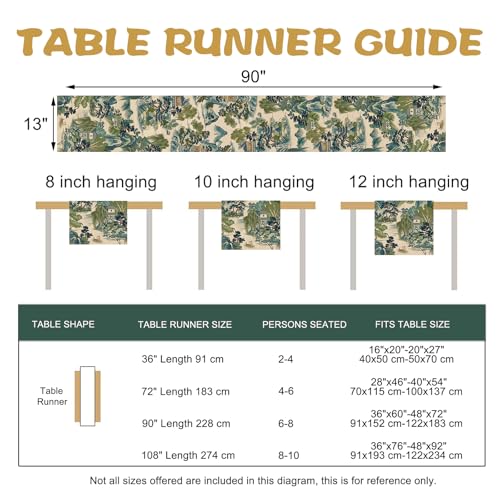 TABLE RUNNER GUIDE

90"

13"

8 inch hanging

10 inch hanging

12 inch hanging

| TABLE SHAPE | TABLE RUNNER SIZE | PERSONS SEATED | FITS TABLE SIZE |
|---|---|---|---|
| Table Runner | 36" Length 91 cm | 2-4 | 16"x20"-20"x27" 40x50 cm-50x70 cm |
| | 72" Length 183 cm | 4-6 | 28"x46"-40"x54" 70x115 cm-100x137 cm |
| | 90" Length 228 cm | 6-8 | 36"x60"-48"x72" 91x152 cm-122x183 cm |
| | 108" Length 274 cm | 8-10 | 36"x76"-48"x92" 91x193 cm-122x234 cm |

Not all sizes offered are included in this diagram, this is for reference only.